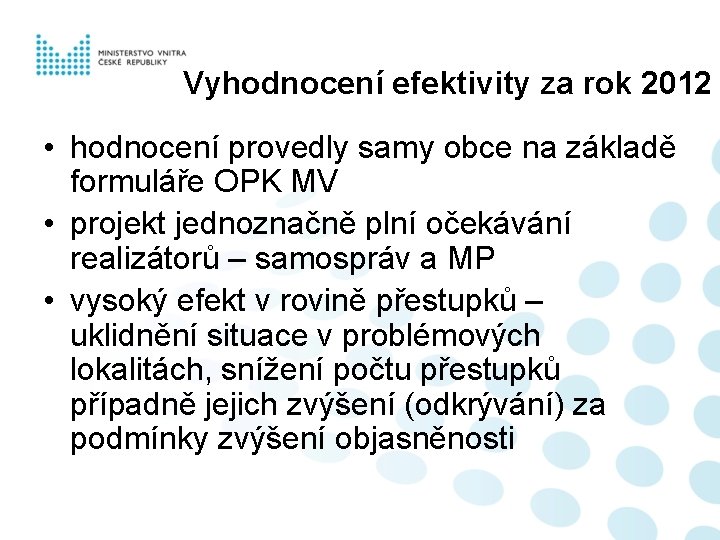 MINISTERSTVO VNITRA
ČESKÉ REPUBLIKY

Vyhodnocení efektivity za rok 2012

• hodnocení provedly samy obce na základě formuláře OPK MV
• projekt jednoznačně plní očekávání realizátorů – samospráv a MP
• vysoký efekt v rovině přestupků – uklidnění situace v problémových lokalitách, snížení počtu přestupků případně jejich zvýšení (odkrývání) za podmínky zvýšení objasněnosti